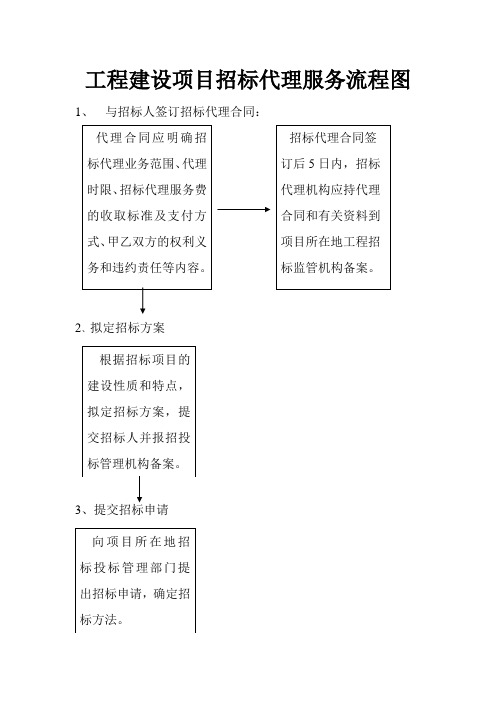 工程建设项目招标代理服务流程图

1、 与招标人签订招标代理合同：

代理合同应明确招标代理业务范围、代理时限、招标代理服务费的收取标准及支付方式、甲乙双方的权利义务和违约责任等内容。

招标代理合同签订后5日内，招标代理机构应持代理合同和有关资料到项目所在地工程招标监管机构备案。

2、拟定招标方案

根据招标项目的建设性质和特点，拟定招标方案，提交招标人并报招投标管理机构备案。

3、提交招标申请

向项目所在地招标投标管理部门提出招标申请，确定招标方法。